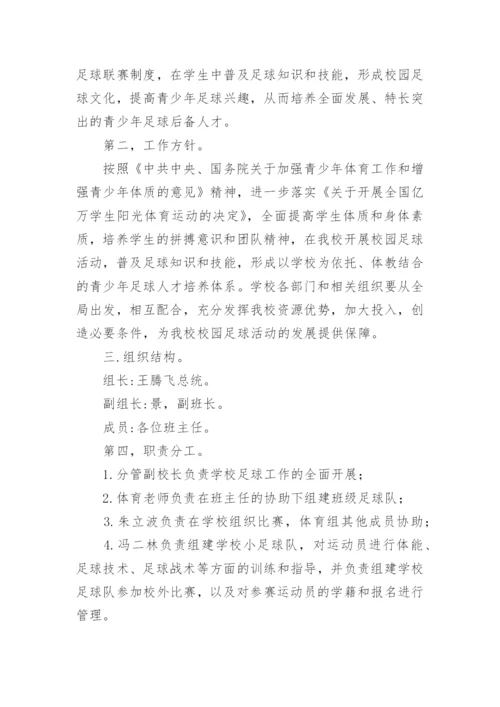 足球联赛制度，在学生中普及足球知识和技能，形成校园足球文化，提高青少年足球兴趣，从而培养全面发展、特长突出的青少年足球后备人才。

第二，工作方针。

按照《中共中央、国务院关于加强青少年体育工作和增强青少年体质的意见》精神，进一步落实《关于开展全国亿万学生阳光体育运动的决定》，全面提高学生体质和身体素质，培养学生的拼搏意识和团队精神，在我校开展校园足球活动，普及足球知识和技能，形成以学校为依托、体教结合的青少年足球人才培养体系。学校各部门和相关组织要从全局出发，相互配合，充分发挥我校资源优势，加大投入，创造必要条件，为我校校园足球活动的发展提供保障。

三.组织结构。

组长:王腾飞总统。

副组长:景，副班长。

成员:各位班主任。

第四，职责分工。

1.分管副校长负责学校足球工作的全面开展；

2.体育老师负责在班主任的协助下组建班级足球队；

3.朱立波负责在学校组织比赛，体育组其他成员协助；

4.冯二林负责组建学校小足球队，对运动员进行体能、足球技术、足球战术等方面的训练和指导，并负责组建学校足球队参加校外比赛，以及对参赛运动员的学籍和报名进行管理。